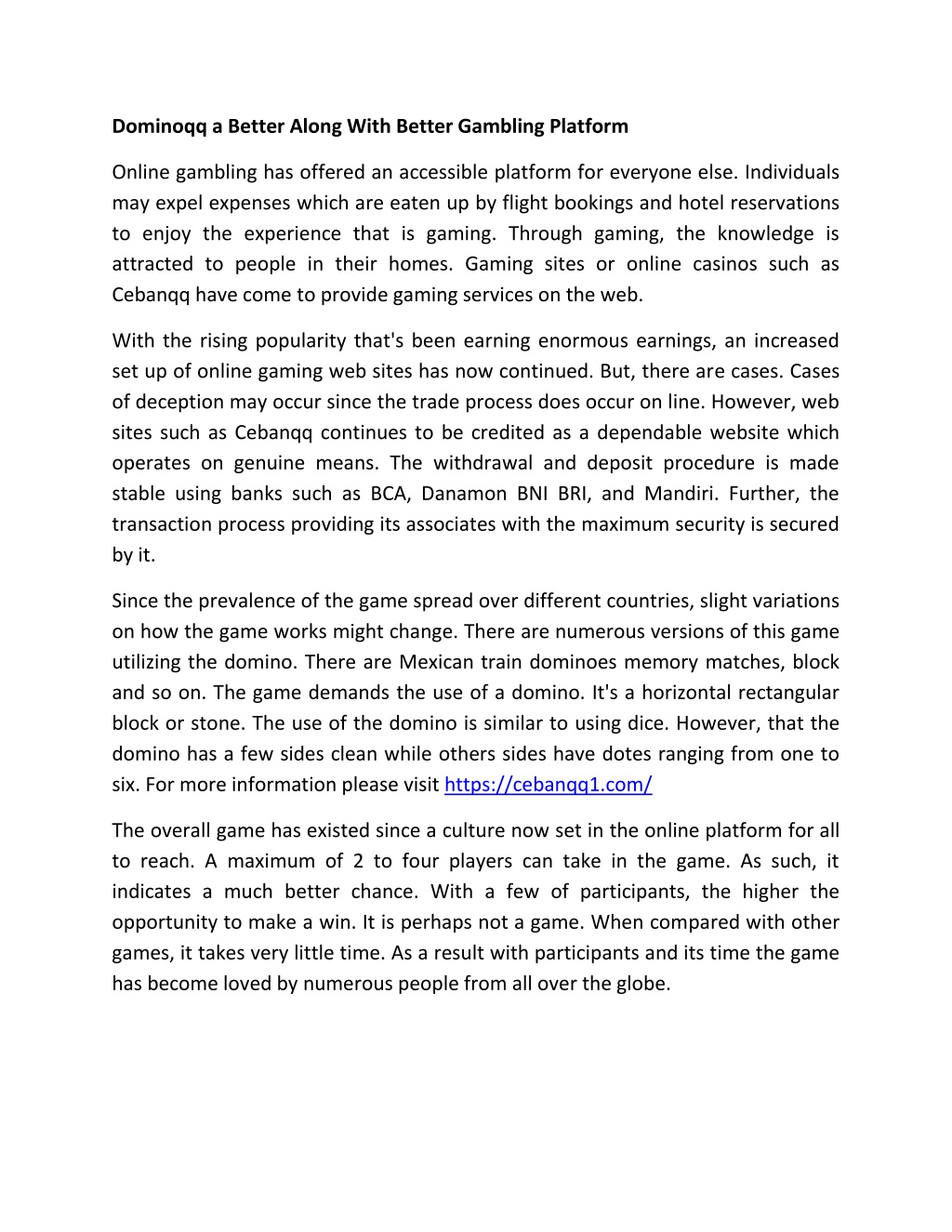 Dominoqq a Better Along With Better Gambling Platform

Online gambling has offered an accessible platform for everyone else. Individuals may expel expenses which are eaten up by flight bookings and hotel reservations to enjoy the experience that is gaming. Through gaming, the knowledge is attracted to people in their homes. Gaming sites or online casinos such as Cebanqq have come to provide gaming services on the web.

With the rising popularity that's been earning enormous earnings, an increased set up of online gaming web sites has now continued. But, there are cases. Cases of deception may occur since the trade process does occur on line. However, web sites such as Cebanqq continues to be credited as a dependable website which operates on genuine means. The withdrawal and deposit procedure is made stable using banks such as BCA, Danamon BNI BRI, and Mandiri. Further, the transaction process providing its associates with the maximum security is secured by it.

Since the prevalence of the game spread over different countries, slight variations on how the game works might change. There are numerous versions of this game utilizing the domino. There are Mexican train dominoes memory matches, block and so on. The game demands the use of a domino. It's a horizontal rectangular block or stone. The use of the domino is similar to using dice. However, that the domino has a few sides clean while others sides have dotes ranging from one to six. For more information please visit https://cebanqq1.com/

The overall game has existed since a culture now set in the online platform for all to reach. A maximum of 2 to four players can take in the game. As such, it indicates a much better chance. With a few of participants, the higher the opportunity to make a win. It is perhaps not a game. When compared with other games, it takes very little time. As a result with participants and its time the game has become loved by numerous people from all over the globe.